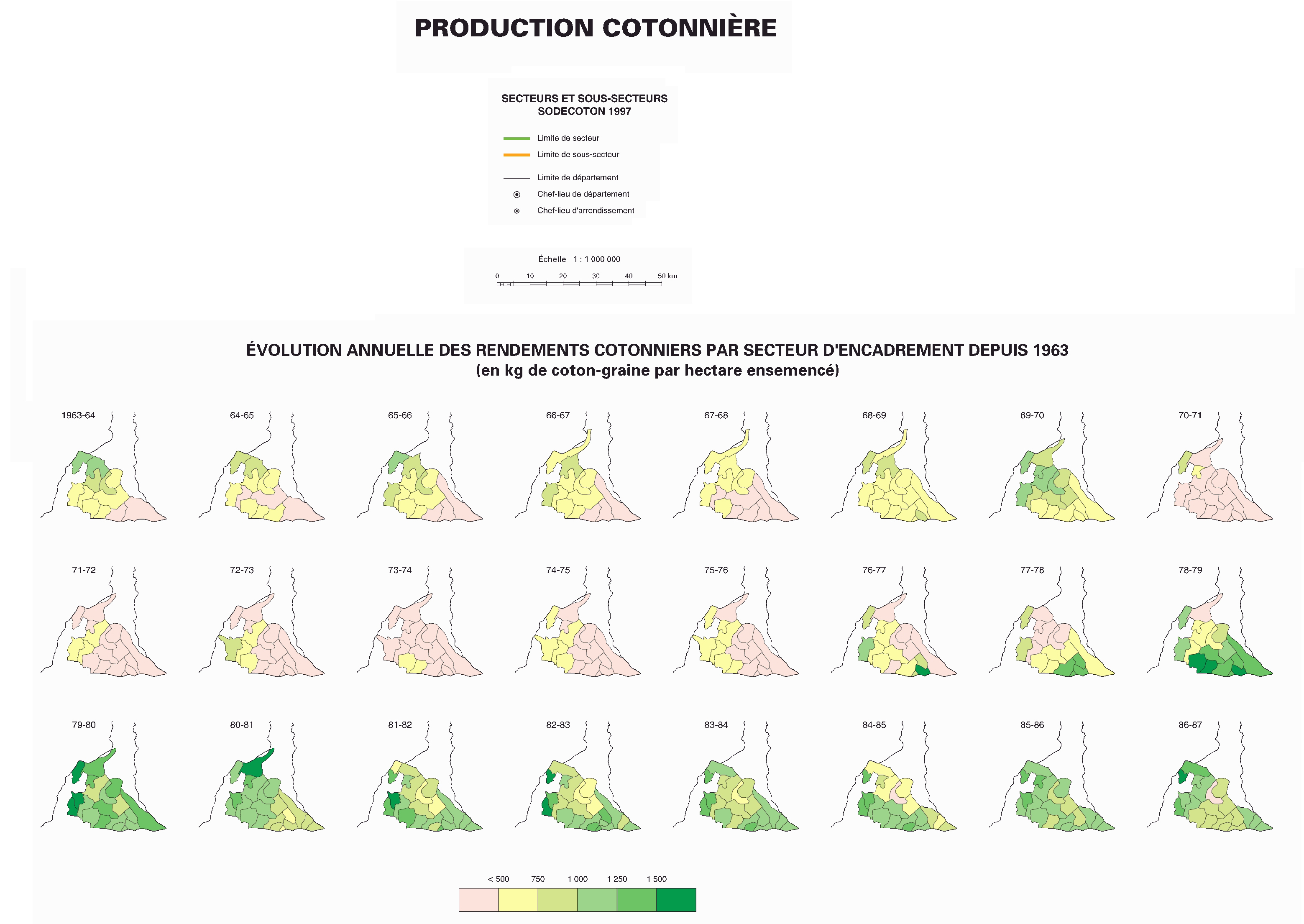 PRODUCTION COTONNIÈRE

SECTEURS ET SOUS-SECTEURS
SODECOTON 1997

Limite de secteur

Limite de sous-secteur

Limite de département

Chef-lieu de département

Chef-lieu d'arrondissement

Échelle 1 : 1 000 000

0 10 20 30 40 50 km

ÉVOLUTION ANNUELLE DES RENDEMENTS COTONNIERS PAR SECTEUR D'ENCADREMENT DEPUIS 1963
(en kg de coton-graine par hectare ensemencé)

1963-64

64-65

65-66

66-67

67-68

68-69

69-70

70-71

71-72

72-73

73-74

74-75

75-76

76-77

77-78

78-79

79-80

80-81

81-82

82-83

83-84

84-85

85-86

86-87

< 500 750 1 000 1 250 1 500